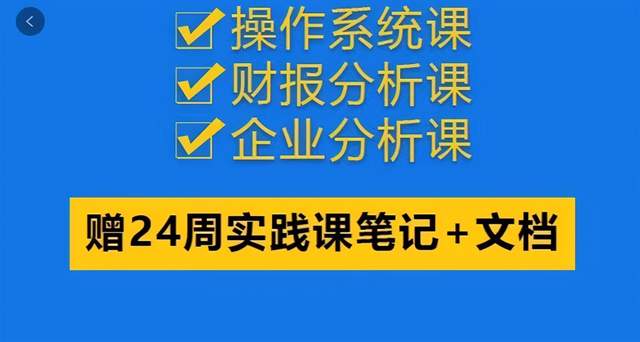 操作系统课
财报分析课
企业分析课

赠24周实践课笔记+文档